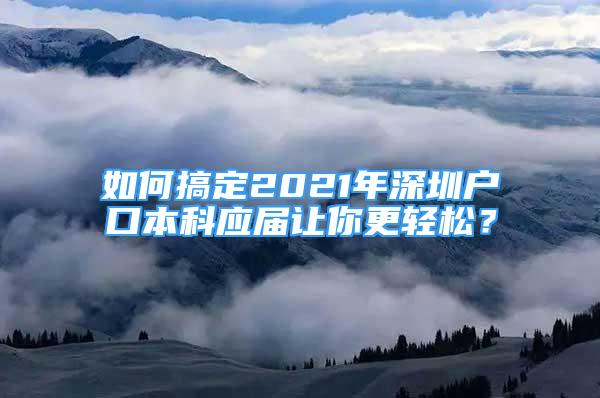 如何搞定2021年深圳户口本科应届让你更轻松？